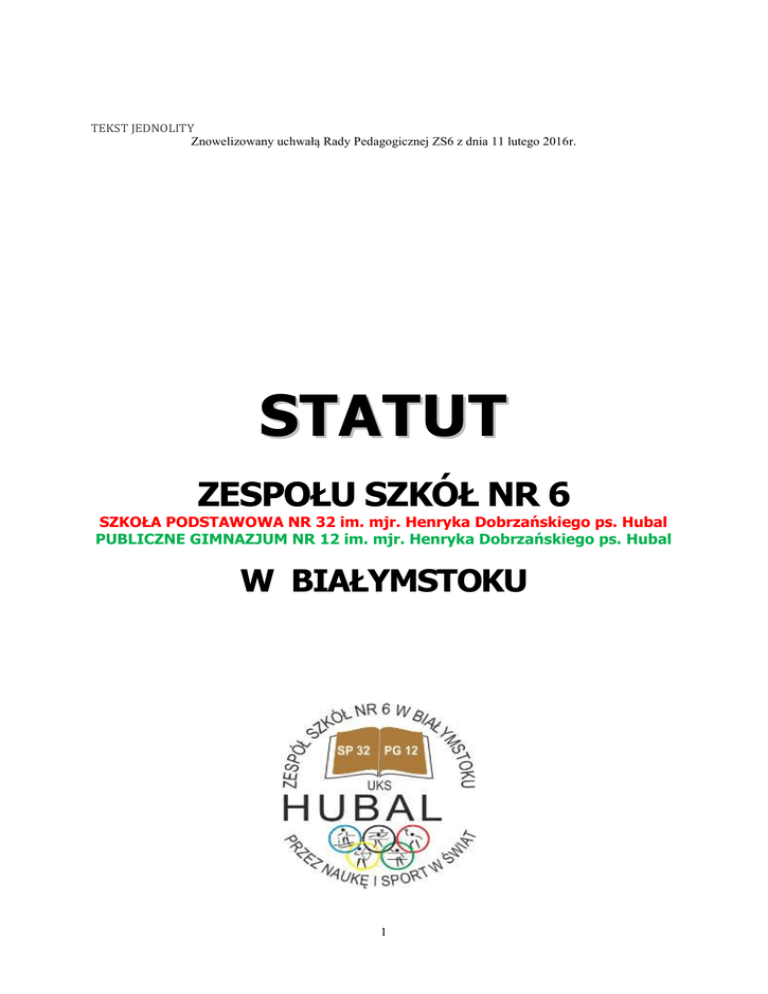 TEKST JEDNOLITY
Znowelizowany uchwałą Rady Pedagogicznej ZS6 z dnia 11 lutego 2016r.

STATUT

ZESPOŁU SZKÓŁ NR 6

SZKOŁA PODSTAWOWA NR 32 im. mjr. Henryka Dobrzańskiego ps. Hubal
PUBLICZNE GIMNAZJUM NR 12 im. mjr. Henryka Dobrzańskiego ps. Hubal

W BIAŁYMSTOKU

ZESPÓŁ SZKÓŁ NR 6 W BIAŁYMSTOKU
SP 32 PG 12
UKS
HUBAL
PRZEZ NAUKĘ I SPORT W ŚWIAT

1